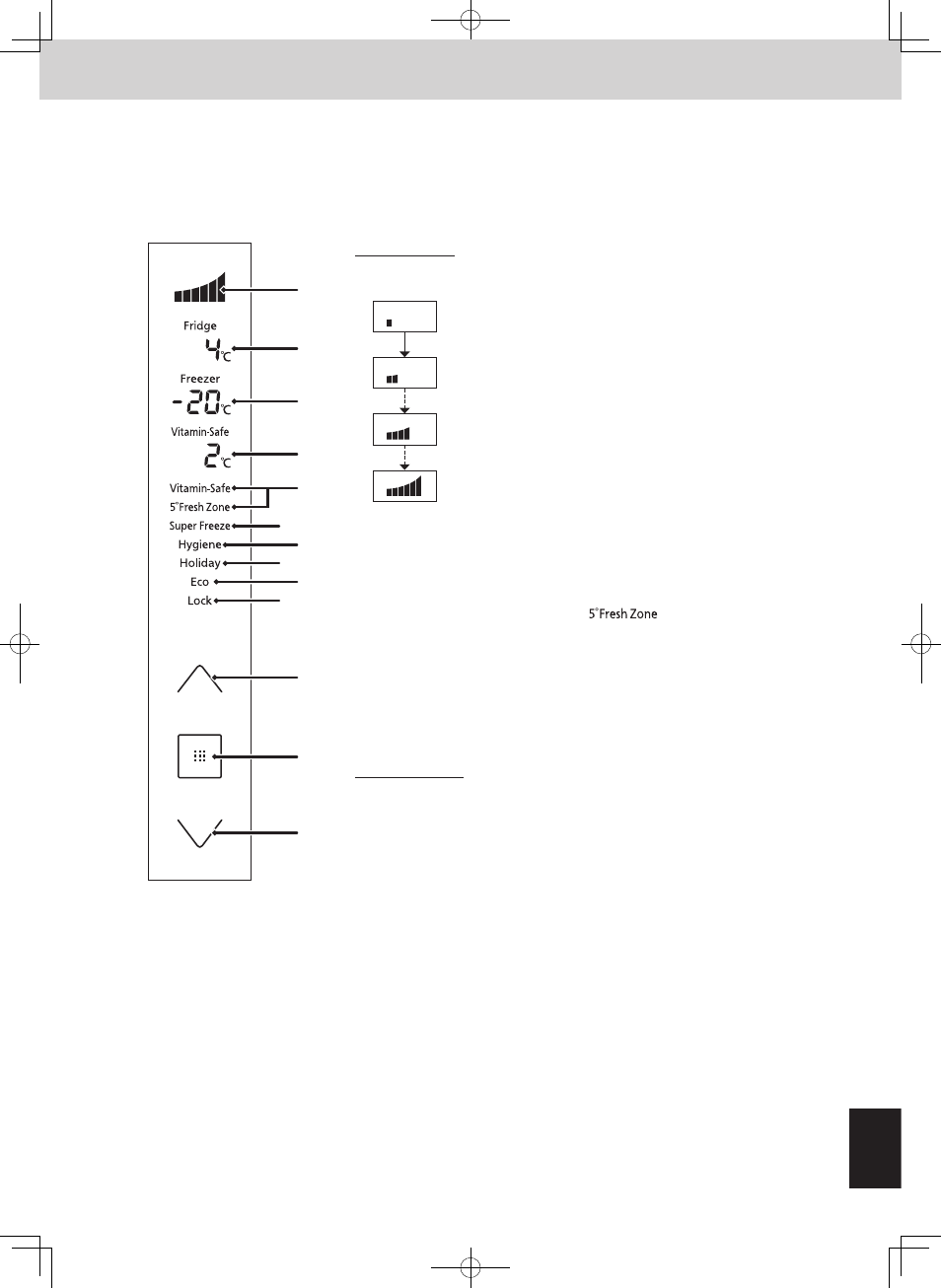 Fridge
4℃
Freezer
-20℃
Vitamin-Safe
2℃
Vitamin-Safe
5°Fresh Zone
Super Freeze
Hygiene
Holiday
Eco
Lock

5°Fresh Zone